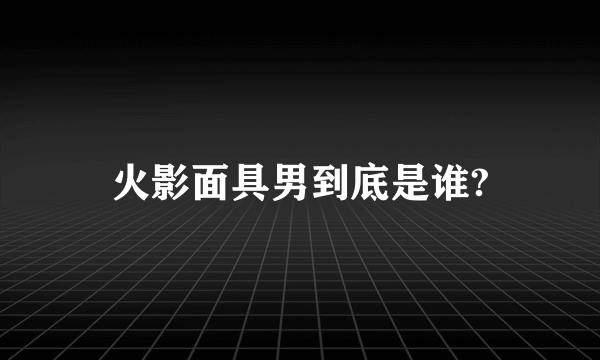 火影面具男到底是谁?